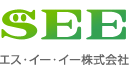 SEE

エス・イー・イー株式会社